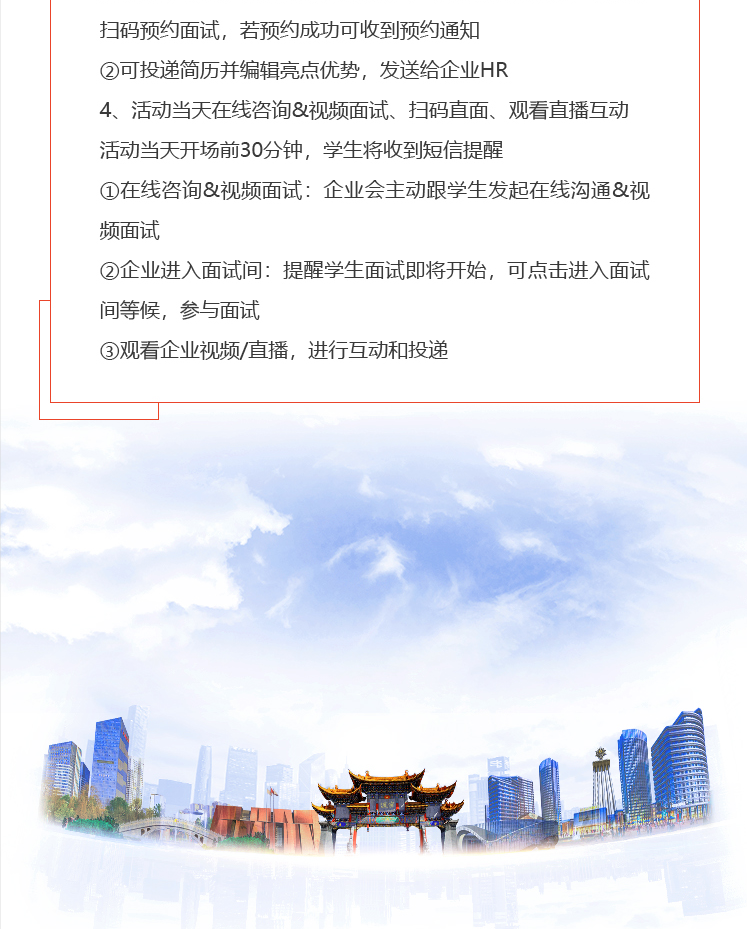 扫码预约面试，若预约成功可收到预约通知
②可投递简历并编辑亮点优势，发送给企业HR
4、活动当天在线咨询&视频面试、扫码直面、观看直播互动
活动当天开场前30分钟，学生将收到短信提醒
①在线咨询&视频面试：企业会主动跟学生发起在线沟通&视频面试
②企业进入面试间：提醒学生面试即将开始，可点击进入面试间等候，参与面试
③观看企业视频/直播，进行互动和投递